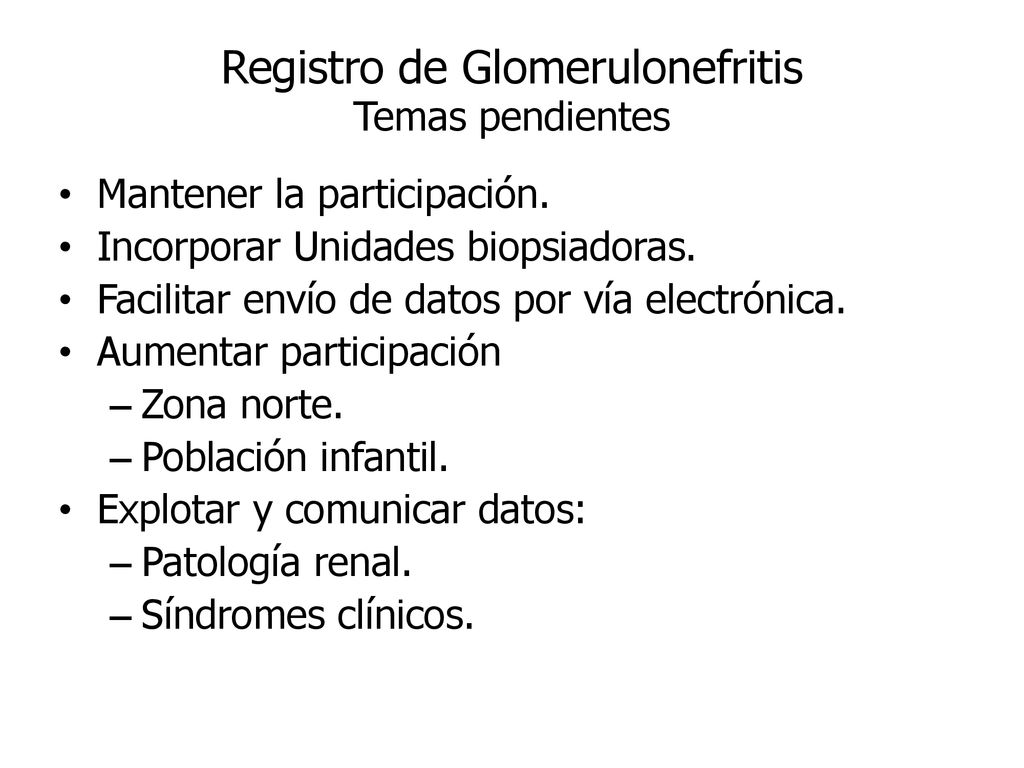 Registro de Glomerulonefritis
Temas pendientes

• Mantener la participación.
• Incorporar Unidades biopsiadoras.
• Facilitar envío de datos por vía electrónica.
• Aumentar participación
– Zona norte.
– Población infantil.
• Explotar y comunicar datos:
– Patología renal.
– Síndromes clínicos.